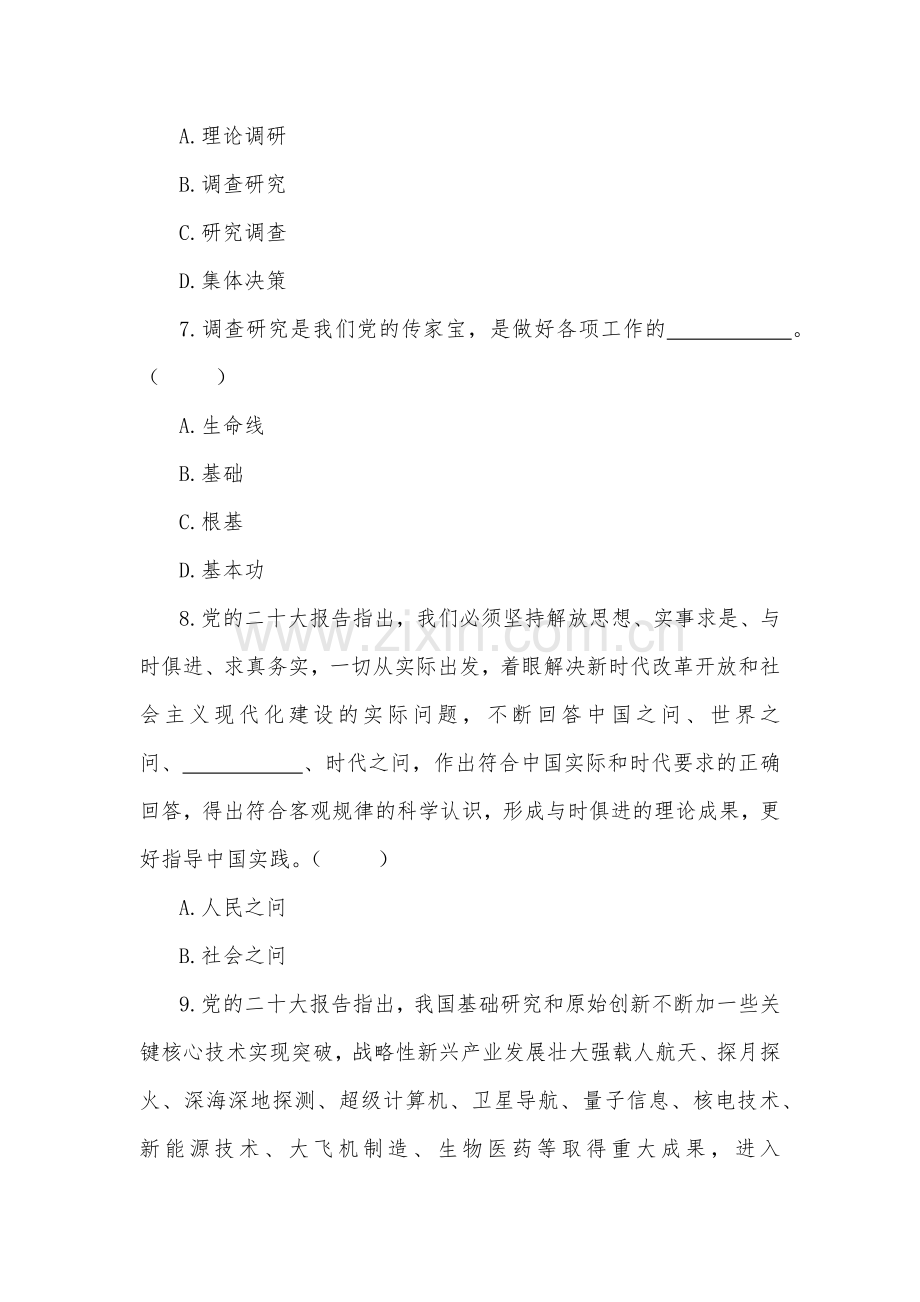 A.理论调研

B.调查研究

C.研究调查

D.集体决策

7.调查研究是我们党的传家宝，是做好各项工作的____。（ ）

A.生命线

B.基础

C.根基

D.基本功

8.党的二十大报告指出，我们必须坚持解放思想、实事求是、与时俱进、求真务实，一切从实际出发，着眼解决新时代改革开放和社会主义现代化建设的实际问题，不断回答中国之问、世界之问、____、时代之问，作出符合中国实际和时代要求的正确回答，得出符合客观规律的科学认识，形成与时俱进的理论成果，更好指导中国实践。（ ）

A.人民之问

B.社会之问

9.党的二十大报告指出，我国基础研究和原始创新不断加一些关键核心技术实现突破，战略性新兴产业发展壮大强载人航天、探月探火、深海深地探测、超级计算机、卫星导航、量子信息、核电技术、新能源技术、大飞机制造、生物医药等取得重大成果，进入

www.zixin.com.cn